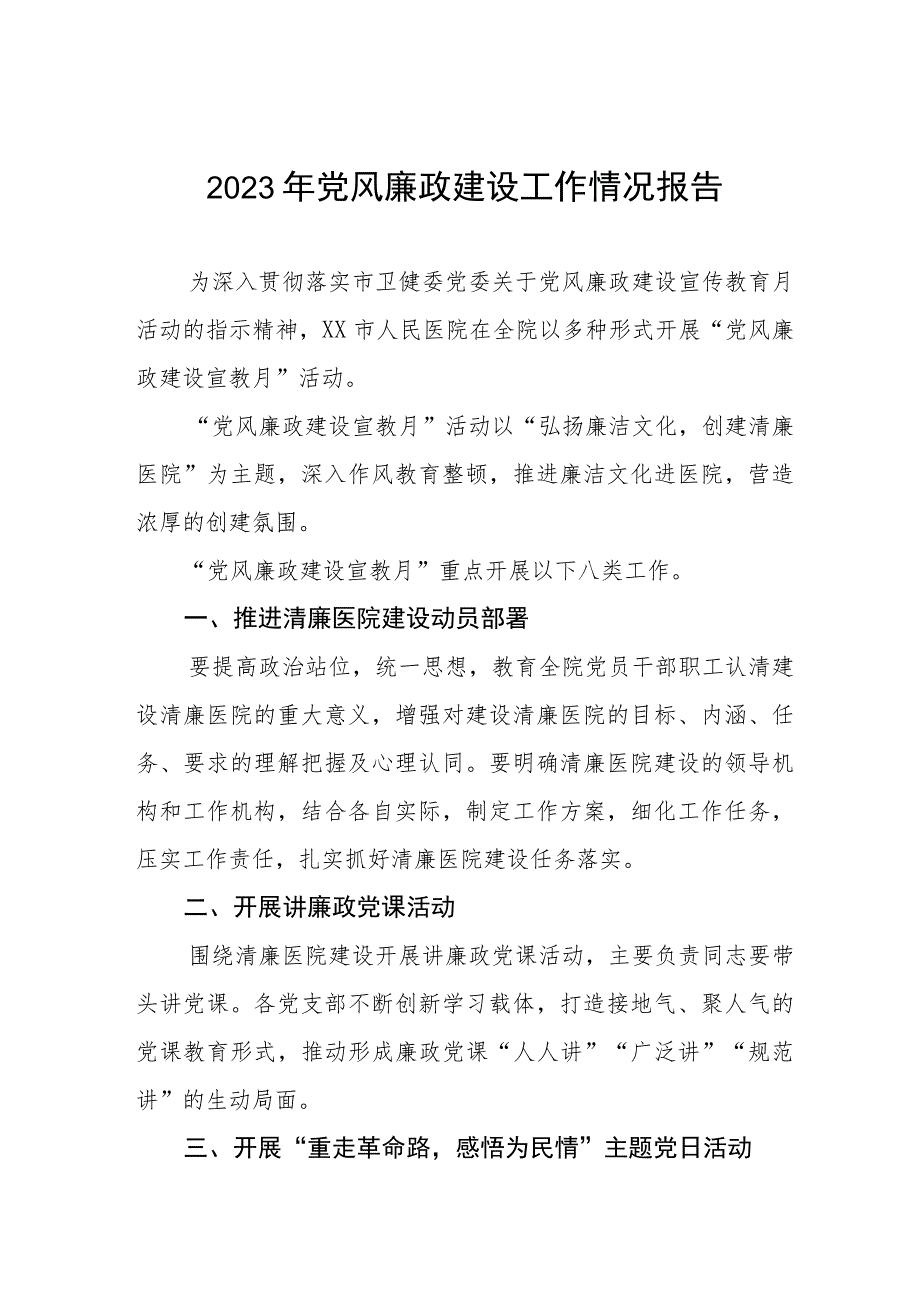 2023年党风廉政建设工作情况报告

为深入贯彻落实市卫健委党委关于党风廉政建设宣传教育月活动的指示精神，XX市人民医院在全院以多种形式开展“党风廉政建设宣教月”活动。

“党风廉政建设宣教月”活动以“弘扬廉洁文化，创建清廉医院”为主题，深入作风教育整顿，推进廉洁文化进医院，营造浓厚的创建氛围。

“党风廉政建设宣教月”重点开展以下八类工作。

一、推进清廉医院建设动员部署

要提高政治站位，统一思想，教育全院党员干部职工认清建设清廉医院的重大意义，增强对建设清廉医院的目标、内涵、任务、要求的理解把握及心理认同。要明确清廉医院建设的领导机构和工作机构，结合各自实际，制定工作方案，细化工作任务，压实工作责任，扎实抓好清廉医院建设任务落实。

二、开展讲廉政党课活动

围绕清廉医院建设开展讲廉政党课活动，主要负责同志要带头讲党课。各党支部不断创新学习载体，打造接地气、聚人气的党课教育形式，推动形成廉政党课“人人讲”“广泛讲”“规范讲”的生动局面。

三、开展“重走革命路，感悟为民情”主题党日活动